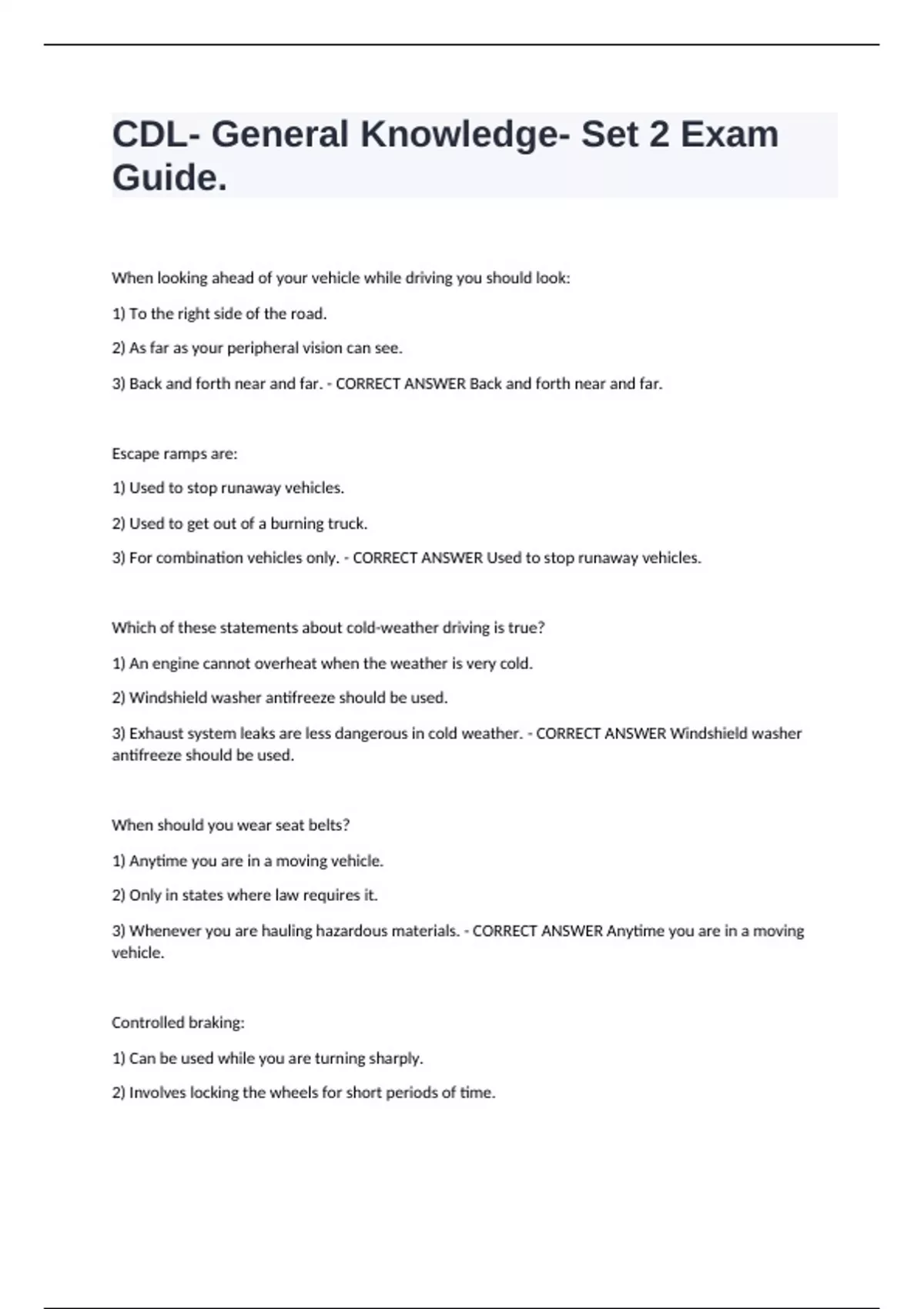 CDL- General Knowledge- Set 2 Exam Guide.

When looking ahead of your vehicle while driving you should look:

1) To the right side of the road.

2) As far as your peripheral vision can see.

3) Back and forth near and far. - CORRECT ANSWER Back and forth near and far.

Escape ramps are:

1) Used to stop runaway vehicles.

2) Used to get out of a burning truck.

3) For combination vehicles only. - CORRECT ANSWER Used to stop runaway vehicles.

Which of these statements about cold-weather driving is true?

1) An engine cannot overheat when the weather is very cold.

2) Windshield washer antifreeze should be used.

3) Exhaust system leaks are less dangerous in cold weather. - CORRECT ANSWER Windshield washer antifreeze should be used.

When should you wear seat belts?

1) Anytime you are in a moving vehicle.

2) Only in states where law requires it.

3) Whenever you are hauling hazardous materials. - CORRECT ANSWER Anytime you are in a moving vehicle.

Controlled braking:

1) Can be used while you are turning sharply.

2) Involves locking the wheels for short periods of time.